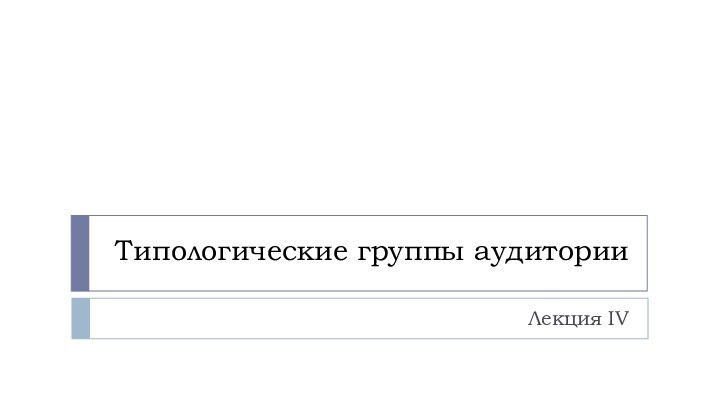 Типологические группы аудитории

Лекция IV